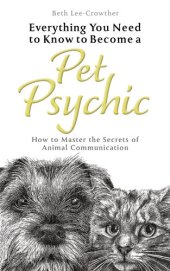 Beth Lee-Crowther

Everything You Need to Know to Become a

Pet Psychic

How to Master the Secrets of Animal Communication